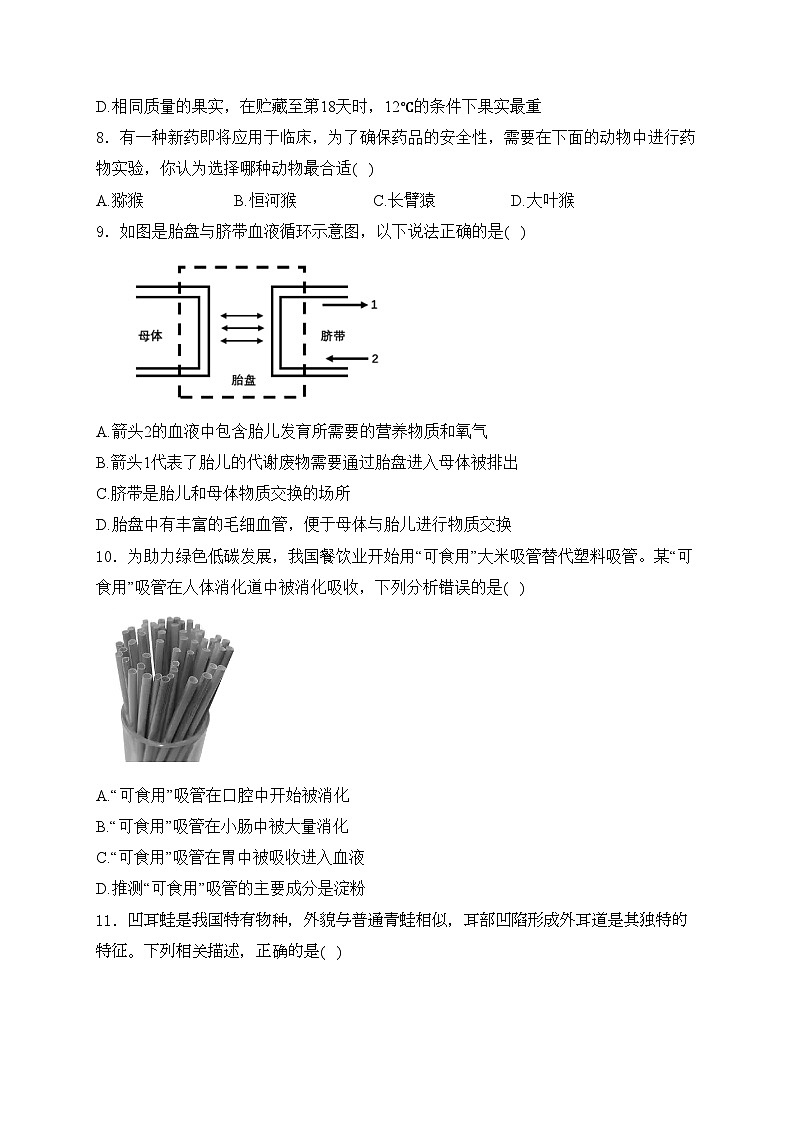 D.相同质量的果实，在贮藏至第18天时，12℃的条件下果实最重

8．有一种新药即将应用于临床，为了确保药品的安全性，需要在下面的动物中进行药物实验，你认为选择哪种动物最合适( )

A.猕猴　B.恒河猴　C.长臂猿　D.大叶猴

9．如图是胎盘与脐带血液循环示意图，以下说法正确的是( )

母体　胎盘　脐带　1　2

A.箭头2的血液中包含胎儿发育所需要的营养物质和氧气

B.箭头1代表了胎儿的代谢废物需要通过胎盘进入母体被排出

C.脐带是胎儿和母体物质交换的场所

D.胎盘中有丰富的毛细血管，便于母体与胎儿进行物质交换

10．为助力绿色低碳发展，我国餐饮业开始用“可食用”大米吸管替代塑料吸管。某“可食用”吸管在人体消化道中被消化吸收，下列分析错误的是( )

A.“可食用”吸管在口腔中开始被消化

B.“可食用”吸管在小肠中被大量消化

C.“可食用”吸管在胃中被吸收进入血液

D.推测“可食用”吸管的主要成分是淀粉

11．凹耳蛙是我国特有物种，外貌与普通青蛙相似，耳部凹陷形成外耳道是其独特的特征。下列相关描述，正确的是( )